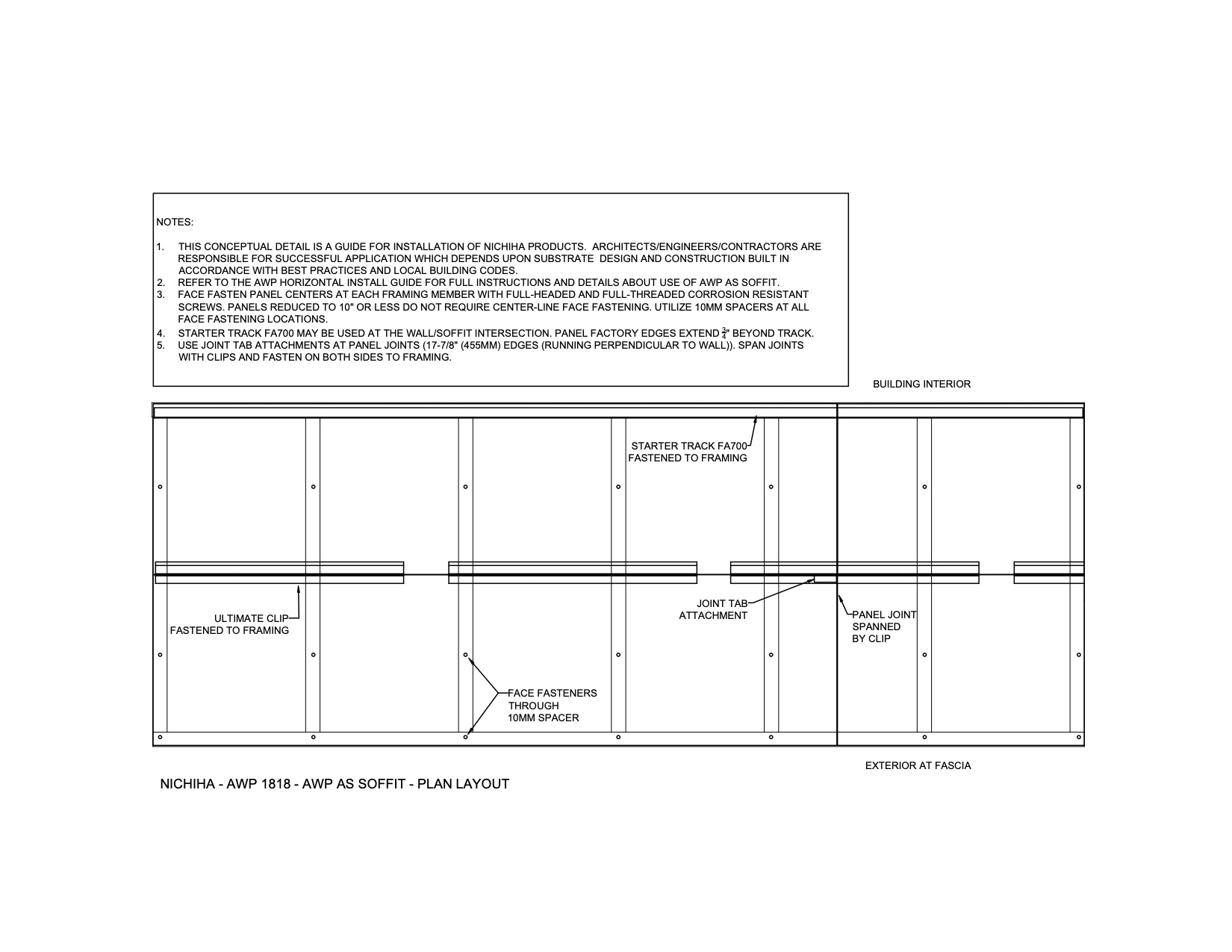 NOTES:

1. THIS CONCEPTUAL DETAIL IS A GUIDE FOR INSTALLATION OF NICHIHA PRODUCTS. ARCHITECTS/ENGINEERS/CONTRACTORS ARE RESPONSIBLE FOR SUCCESSFUL APPLICATION WHICH DEPENDS UPON SUBSTRATE DESIGN AND CONSTRUCTION BUILT IN ACCORDANCE WITH BEST PRACTICES AND LOCAL BUILDING CODES.
2. REFER TO THE AWP HORIZONTAL INSTALL GUIDE FOR FULL INSTRUCTIONS AND DETAILS ABOUT USE OF AWP AS SOFFIT.
3. FACE FASTEN PANEL CENTERS AT EACH FRAMING MEMBER WITH FULL-HEADED AND FULL-THREADED CORROSION RESISTANT SCREWS. PANELS REDUCED TO 10" OR LESS DO NOT REQUIRE CENTER-LINE FACE FASTENING. UTILIZE 10MM SPACERS AT ALL FACE FASTENING LOCATIONS.
4. STARTER TRACK FA700 MAY BE USED AT THE WALL/SOFFIT INTERSECTION. PANEL FACTORY EDGES EXTEND $\frac{3}{4}$" BEYOND TRACK.
5. USE JOINT TAB ATTACHMENTS AT PANEL JOINTS (17-7/8" (455MM) EDGES (RUNNING PERPENDICULAR TO WALL)). SPAN JOINTS WITH CLIPS AND FASTEN ON BOTH SIDES TO FRAMING.

BUILDING INTERIOR

STARTER TRACK FA700 FASTENED TO FRAMING

ULTIMATE CLIP FASTENED TO FRAMING

JOINT TAB ATTACHMENT

PANEL JOINT SPANNED BY CLIP

FACE FASTENERS THROUGH 10MM SPACER

EXTERIOR AT FASCIA

NICHIHA - AWP 1818 - AWP AS SOFFIT - PLAN LAYOUT